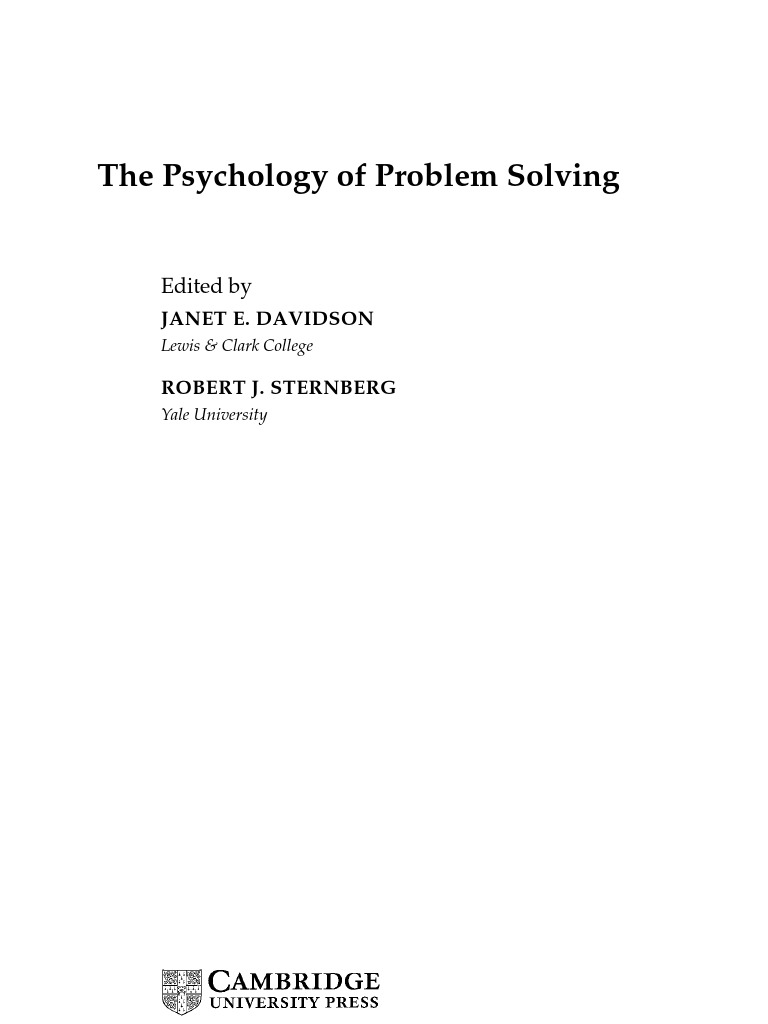 The Psychology of Problem Solving

Edited by
JANET E. DAVIDSON
Lewis & Clark College

ROBERT J. STERNBERG
Yale University

CAMBRIDGE
UNIVERSITY PRESS